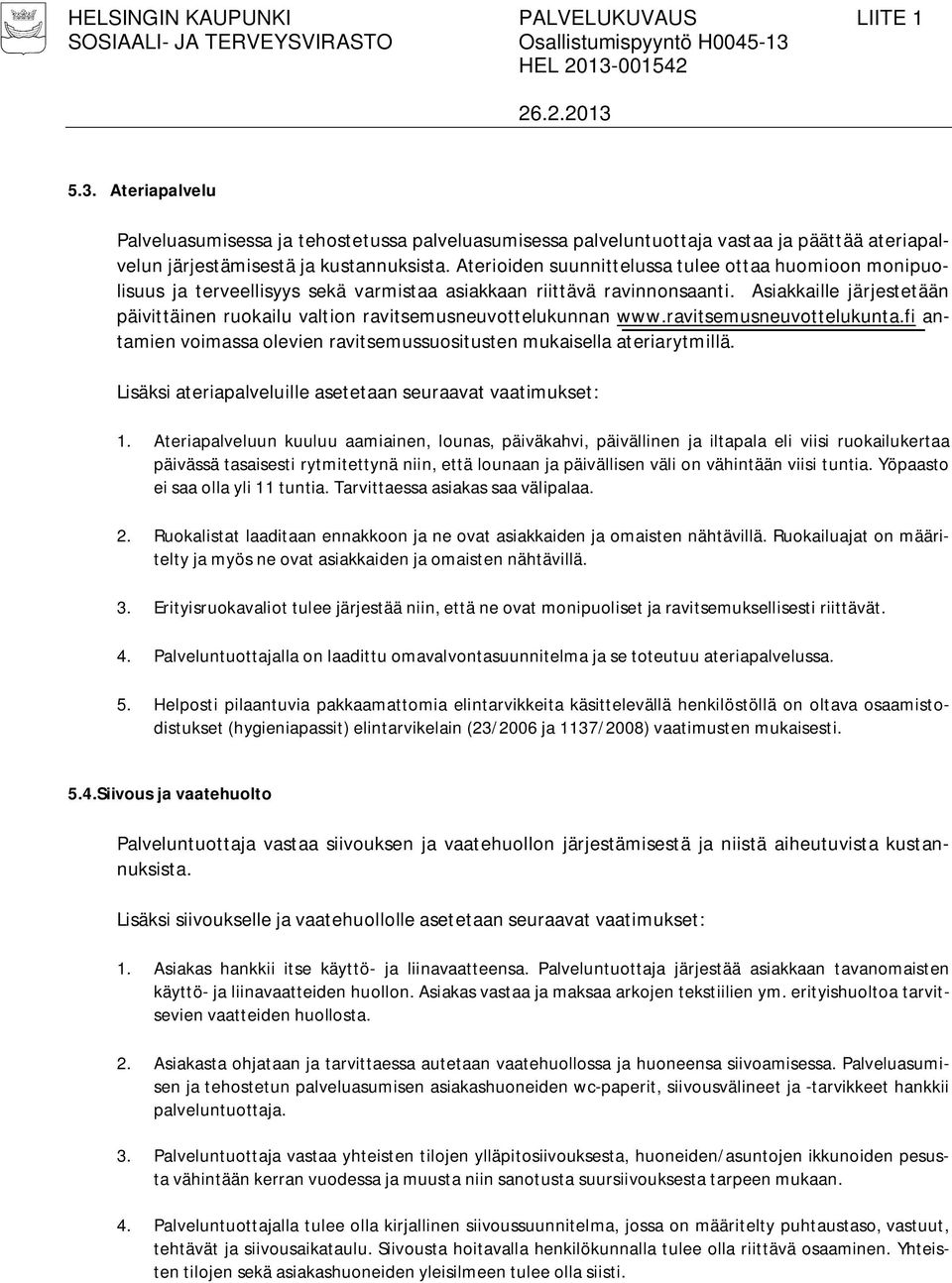 HELSINGIN KAUPUNKI
SOSIAALI- JA TERVEYSVIRASTO

PALVELUKUVAUS
Osallistumispyyntö H0045-13
HEL 2013-001542

LIITE 1

26.2.2013

5.3. Ateriapalvelu

Palveluasumisessa ja tehostetussa palveluasumisessa palveluntuottaja vastaa ja päättää ateriapalvelun järjestämisestä ja kustannuksista. Aterioiden suunnittelussa tulee ottaa huomioon monipuolisuus ja terveellisyys sekä varmistaa asiakkaan riittävä ravinnonsaanti. Asiakkaille järjestetään päivittäinen ruokailu valtion ravitsemusneuvottelukunnan www.ravitsemusneuvottelukunta.fi antamien voimassa olevien ravitsemussuositusten mukaisella ateriarytmillä.

Lisäksi ateriapalveluille asetetaan seuraavat vaatimukset:

1. Ateriapalveluun kuuluu aamiainen, lounas, päiväkahvi, päivällinen ja iltapala eli viisi ruokailukertaa päivässä tasaisesti rytmitettynä niin, että lounaan ja päivällisen väli on vähintään viisi tuntia. Yöpaasto ei saa olla yli 11 tuntia. Tarvittaessa asiakas saa välipalaa.

2. Ruokalistat laaditaan ennakkoon ja ne ovat asiakkaiden ja omaisten nähtävillä. Ruokailuajat on määritelty ja myös ne ovat asiakkaiden ja omaisten nähtävillä.

3. Erityisruokavaliot tulee järjestää niin, että ne ovat monipuoliset ja ravitsemuksellisesti riittävät.

4. Palveluntuottajalla on laadittu omavalvontasuunnitelma ja se toteutuu ateriapalvelussa.

5. Helposti pilaantuvia pakkaamattomia elintarvikkeita käsittelevällä henkilöstöllä on oltava osaamistodistukset (hygieniapassit) elintarvikelain (23/2006 ja 1137/2008) vaatimusten mukaisesti.

5.4.Siivous ja vaatehuolto

Palveluntuottaja vastaa siivouksen ja vaatehuollon järjestämisestä ja niistä aiheutuvista kustannuksista.

Lisäksi siivoukselle ja vaatehuollolle asetetaan seuraavat vaatimukset:

1. Asiakas hankkii itse käyttö- ja liinavaatteensa. Palveluntuottaja järjestää asiakkaan tavanomaisten käyttö- ja liinavaatteiden huollon. Asiakas vastaa ja maksaa arkojen tekstiilien ym. erityishuoltoa tarvitsevien vaatteiden huollosta.

2. Asiakasta ohjataan ja tarvittaessa autetaan vaatehuollossa ja huoneensa siivoamisessa. Palveluasumisen ja tehostetun palveluasumisen asiakashuoneiden wc-paperit, siivousvälineet ja -tarvikkeet hankkii palveluntuottaja.

3. Palveluntuottaja vastaa yhteisten tilojen ylläpitosiivouksesta, huoneiden/asuntojen ikkunoiden pesusta vähintään kerran vuodessa ja muusta niin sanotusta suursiivouksesta tarpeen mukaan.

4. Palveluntuottajalla tulee olla kirjallinen siivoussuunnitelma, jossa on määritelty puhtaustaso, vastuut, tehtävät ja siivousaikataulu. Siivousta hoitavalla henkilökunnalla tulee olla riittävä osaaminen. Yhteisten tilojen sekä asiakashuoneiden yleisilmeen tulee olla siisti.